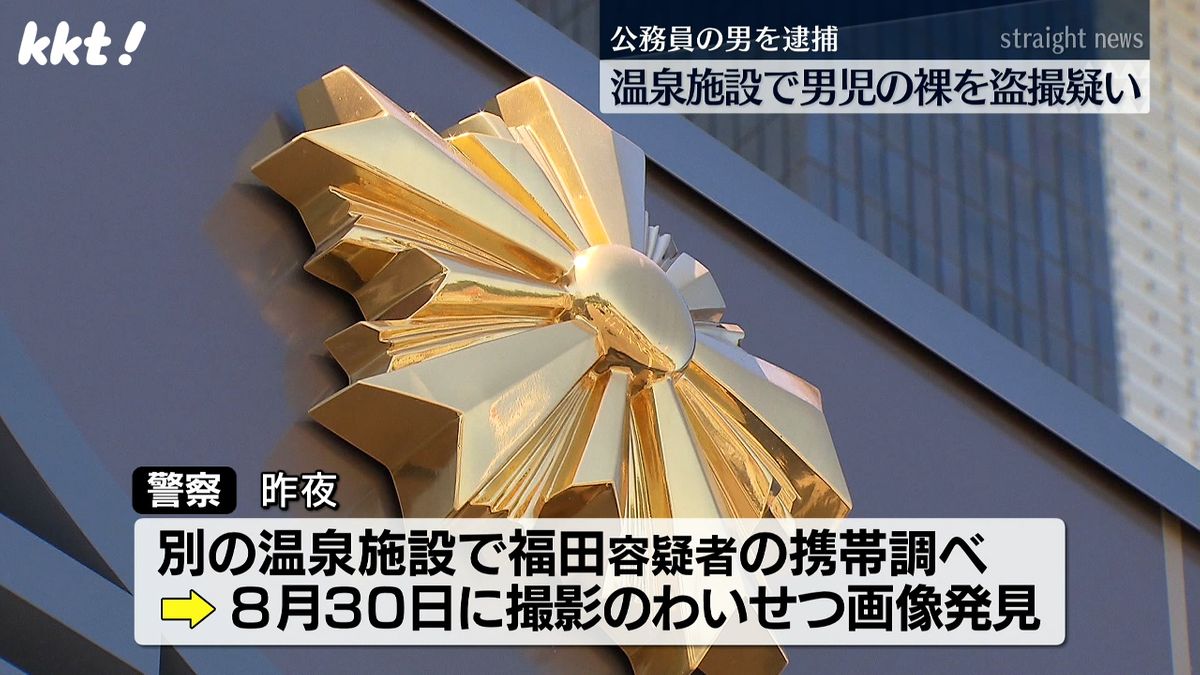 kkt!

公務員の男を逮捕

straight news

温泉施設で男児の裸を盗撮疑い

警察 昨夜

別の温泉施設で福田容疑者の携帯調べ

8月30日に撮影のわいせつ画像発見